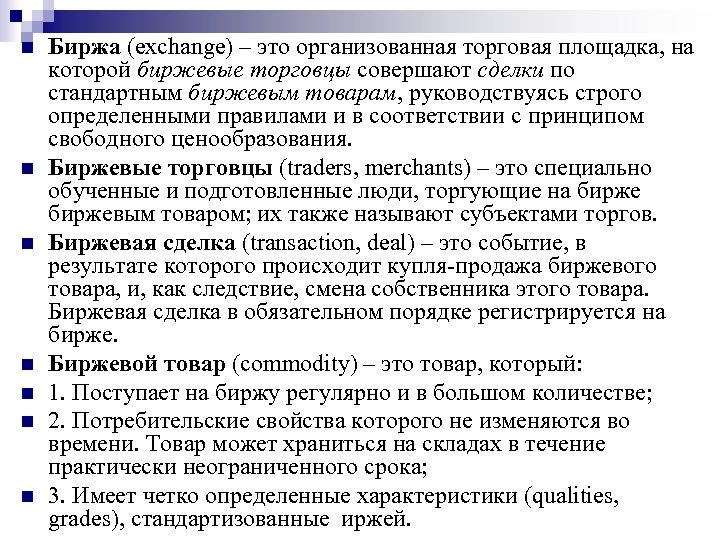 Биржа (exchange) – это организованная торговая площадка, на которой биржевые торговцы совершают сделки по стандартным биржевым товарам, руководствуясь строго определенными правилами и в соответствии с принципом свободного ценообразования.

Биржевые торговцы (traders, merchants) – это специально обученные и подготовленные люди, торгующие на бирже биржевым товаром; их также называют субъектами торгов.

Биржевая сделка (transaction, deal) – это событие, в результате которого происходит купля-продажа биржевого товара, и, как следствие, смена собственника этого товара. Биржевая сделка в обязательном порядке регистрируется на бирже.

Биржевой товар (commodity) – это товар, который:

1. Поступает на биржу регулярно и в большом количестве;

2. Потребительские свойства которого не изменяются во времени. Товар может храниться на складах в течение практически неограниченного срока;

3. Имеет четко определенные характеристики (qualities, grades), стандартизованные иржей.